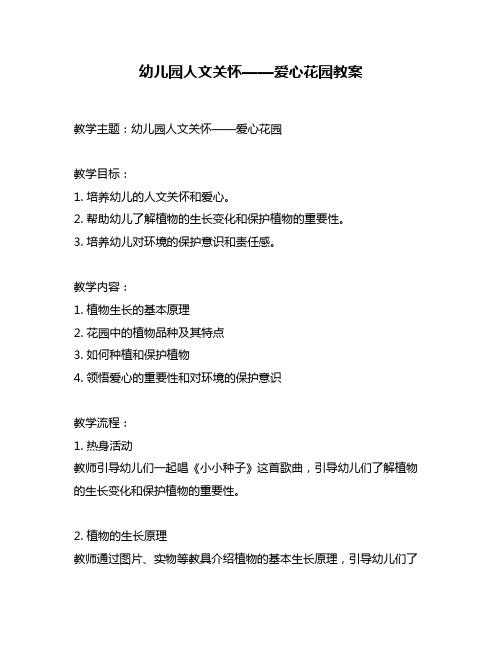 幼儿园人文关怀——爱心花园教案

教学主题：幼儿园人文关怀——爱心花园

教学目标：
1. 培养幼儿的人文关怀和爱心。
2. 帮助幼儿了解植物的生长变化和保护植物的重要性。
3. 培养幼儿对环境的保护意识和责任感。

教学内容：
1. 植物生长的基本原理
2. 花园中的植物品种及其特点
3. 如何种植和保护植物
4. 领悟爱心的重要性和对环境的保护意识

教学流程：
1. 热身活动
教师引导幼儿们一起唱《小小种子》这首歌曲，引导幼儿们了解植物的生长变化和保护植物的重要性。

2. 植物的生长原理
教师通过图片、实物等教具介绍植物的基本生长原理，引导幼儿们了